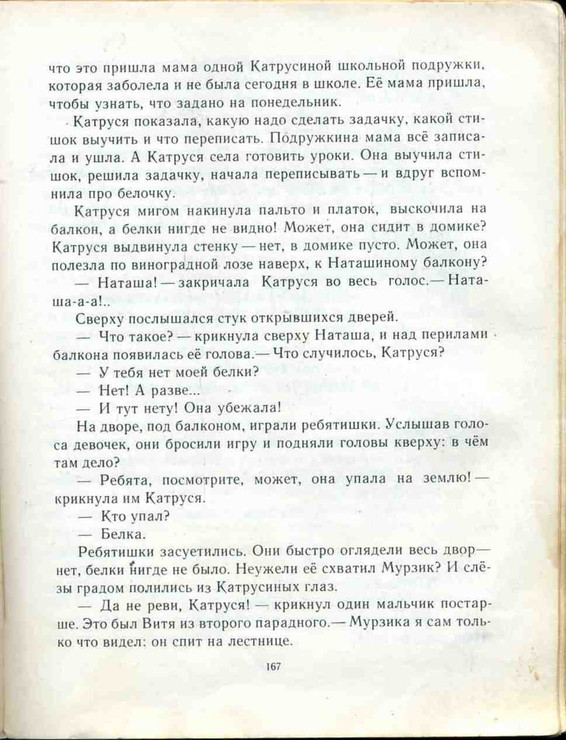 что это пришла мама одной Катрусиной школьной подружки, которая заболела и не была сегодня в школе. Её мама пришла, чтобы узнать, что задано на понедельник.

Катруся показала, какую надо сделать задачку, какой стишок выучить и что переписать. Подружкина мама всё записала и ушла. А Катруся села готовить уроки. Она выучила стишок, решила задачку, начала переписывать — и вдруг вспомнила про белочку.

Катруся мигом накинула пальто и платок, выскочила на балкон, а белки нигде не видно! Может, она сидит в домике? Катруся выдвинула стенку — нет, в домике пусто. Может, она полезла по виноградной лозе наверх, к Наташиному балкону?

— Наташа! — закричала Катруся во весь голос.— Наташа-а-а!..

Сверху послышался стук открывшихся дверей.

— Что такое? — крикнула сверху Наташа, и над перилами балкона появилась её голова.— Что случилось, Катруся?

— У тебя нет моей белки?

— Нет! А разве...

— И тут нету! Она убежала!

На дворе, под балконом, играли ребятишки. Услышав голоса девочек, они бросили игру и подняли головы кверху: в чём там дело?

— Ребята, посмотрите, может, она упала на землю! — крикнула им Катруся.

— Кто упал?

— Белка.

Ребятишки засуетились. Они быстро оглядели весь двор — нет, белки нигде не было. Неужели её схватил Мурзик? И слёзы градом полились из Катрусиных глаз.

— Да не реви, Катруся! — крикнул один мальчик постарше. Это был Витя из второго парадного.— Мурзика я сам только что видел: он спит на лестнице.

167